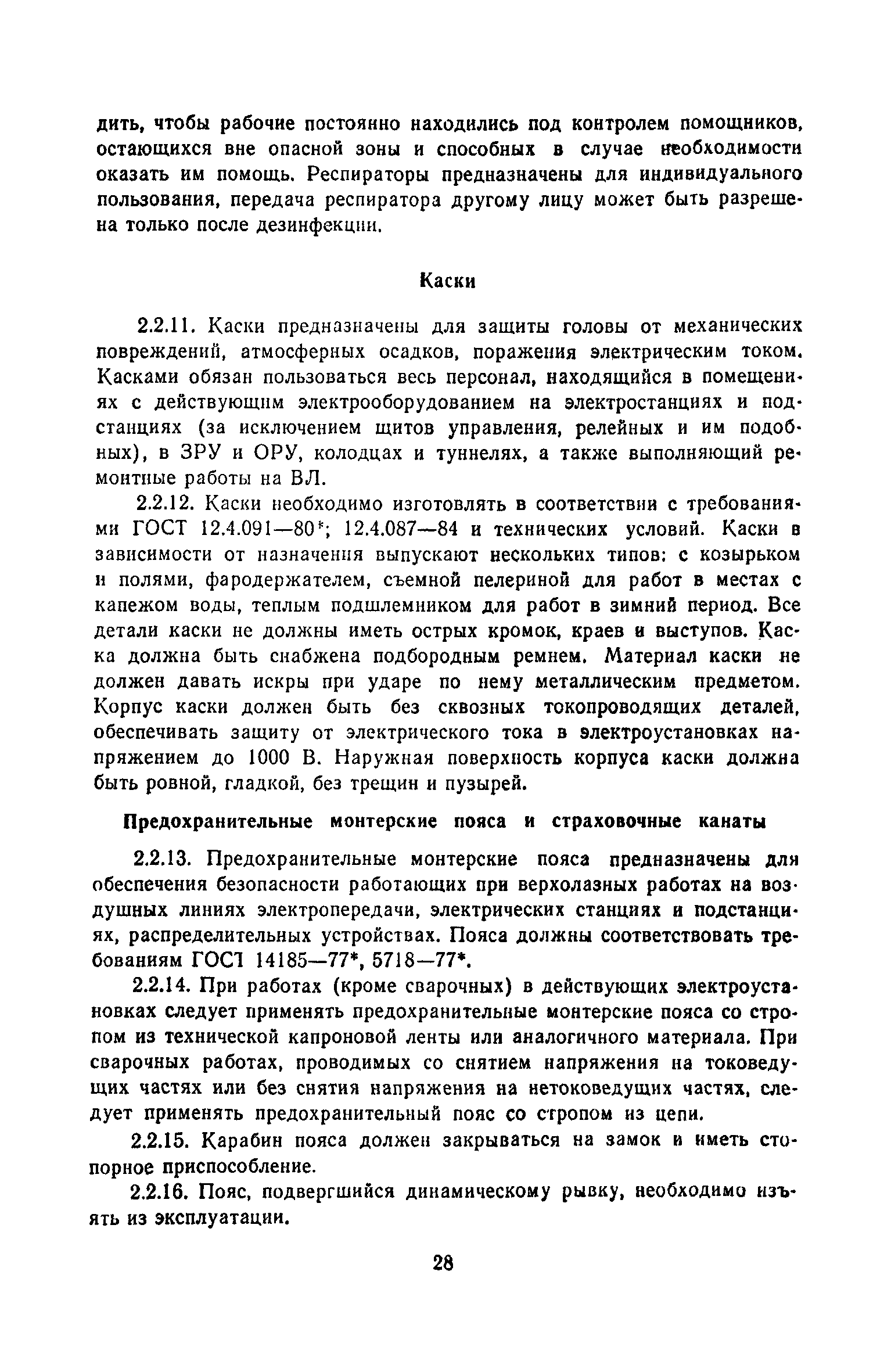 дить, чтобы рабочие постоянно находились под контролем помощников, остающихся вне опасной зоны и способных в случае необходимости оказать им помощь. Респираторы предназначены для индивидуального пользования, передача респиратора другому лицу может быть разрешена только после дезинфекции.

Каски

2.2.11. Каски предназначены для защиты головы от механических повреждений, атмосферных осадков, поражения электрическим током. Касками обязан пользоваться весь персонал, находящийся в помещениях с действующим электрооборудованием на электростанциях и подстанциях (за исключением щитов управления, релейных и им подобных), в ЗРУ и ОРУ, колодцах и туннелях, а также выполняющий ремонтные работы на ВЛ.

2.2.12. Каски необходимо изготовлять в соответствии с требованиями ГОСТ 12.4.091—80*; 12.4.087—84 и технических условий. Каски в зависимости от назначения выпускают нескольких типов: с козырьком и полями, фародержателем, съемной пелериной для работ в местах с капежом воды, теплым подшлемником для работ в зимний период. Все детали каски не должны иметь острых кромок, краев и выступов. Каска должна быть снабжена подбородным ремнем. Материал каски не должен давать искры при ударе по нему металлическим предметом. Корпус каски должен быть без сквозных токопроводящих деталей, обеспечивать защиту от электрического тока в электроустановках напряжением до 1000 В. Наружная поверхность корпуса каски должна быть ровной, гладкой, без трещин и пузырей.

Предохранительные монтерские пояса и страховочные канаты

2.2.13. Предохранительные монтерские пояса предназначены для обеспечения безопасности работающих при верхолазных работах на воздушных линиях электропередачи, электрических станциях и подстанциях, распределительных устройствах. Пояса должны соответствовать требованиям ГОСТ 14185—77*, 5718—77*.

2.2.14. При работах (кроме сварочных) в действующих электроустановках следует применять предохранительные монтерские пояса со стропом из технической капроновой ленты или аналогичного материала. При сварочных работах, проводимых со снятием напряжения на токоведущих частях или без снятия напряжения на нетоковедущих частях, следует применять предохранительный пояс со стропом из цепи.

2.2.15. Карабин пояса должен закрываться на замок и иметь стопорное приспособление.

2.2.16. Пояс, подвергшийся динамическому рывку, необходимо изъять из эксплуатации.

28